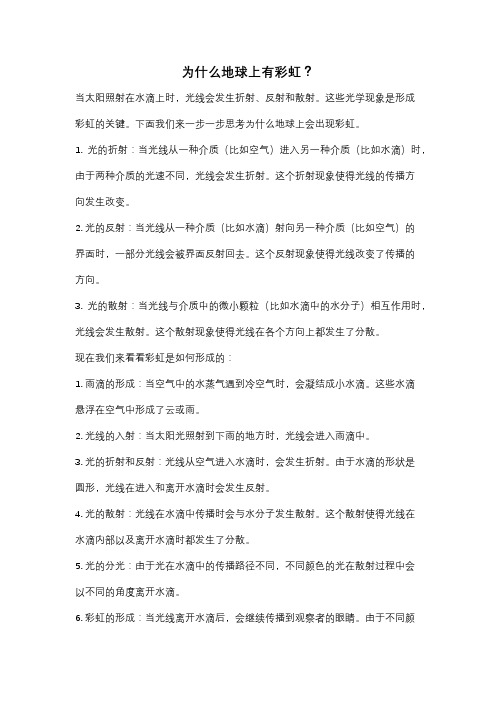 为什么地球上有彩虹？

当太阳照射在水滴上时，光线会发生折射、反射和散射。这些光学现象是形成彩虹的关键。下面我们来一步一步思考为什么地球上会出现彩虹。

1. 光的折射：当光线从一种介质（比如空气）进入另一种介质（比如水滴）时，由于两种介质的光速不同，光线会发生折射。这个折射现象使得光线的传播方向发生改变。

2. 光的反射：当光线从一种介质（比如水滴）射向另一种介质（比如空气）的界面时，一部分光线会被界面反射回去。这个反射现象使得光线改变了传播的方向。

3. 光的散射：当光线与介质中的微小颗粒（比如水滴中的水分子）相互作用时，光线会发生散射。这个散射现象使得光线在各个方向上都发生了分散。

现在我们来看看彩虹是如何形成的：

1. 雨滴的形成：当空气中的水蒸气遇到冷空气时，会凝结成小水滴。这些水滴悬浮在空气中形成了云或雨。

2. 光线的入射：当太阳光照射到下雨的地方时，光线会进入雨滴中。

3. 光的折射和反射：光线从空气进入水滴时，会发生折射。由于水滴的形状是圆形，光线在进入和离开水滴时会发生反射。

4. 光的散射：光线在水滴中传播时会与水分子发生散射。这个散射使得光线在水滴内部以及离开水滴时都发生了分散。

5. 光的分光：由于光在水滴中的传播路径不同，不同颜色的光在散射过程中会以不同的角度离开水滴。

6. 彩虹的形成：当光线离开水滴后，会继续传播到观察者的眼睛。由于不同颜